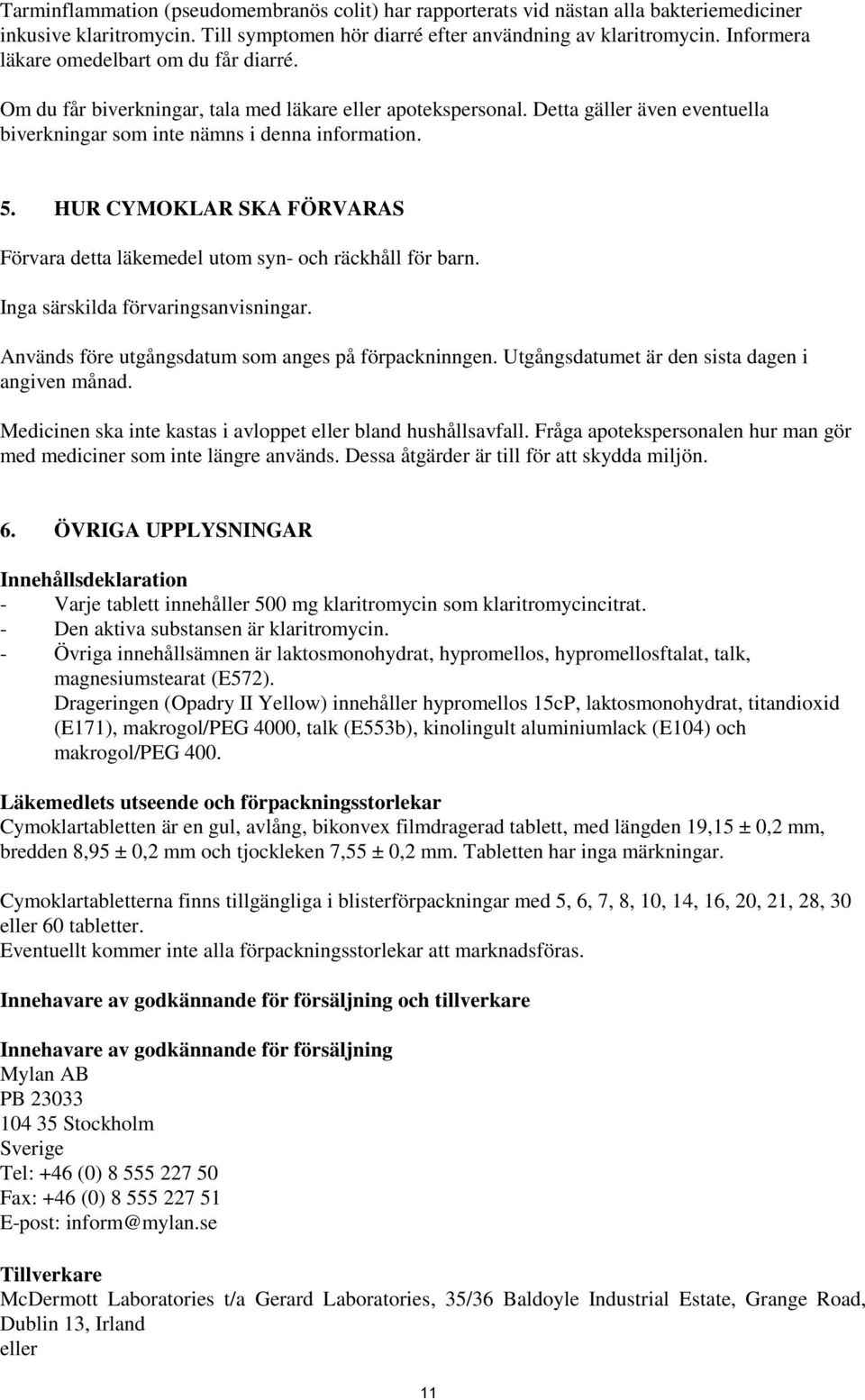 Tarminflammation (pseudomembranös colit) har rapporterats vid nästan alla bakteriemediciner inkusive klaritromycin. Till symptomen hör diarré efter användning av klaritromycin. Informera läkare omedelbart om du får diarré.

Om du får biverkningar, tala med läkare eller apotekspersonal. Detta gäller även eventuella biverkningar som inte nämns i denna information.

5. HUR CYMOKLAR SKA FÖRVARAS

Förvara detta läkemedel utom syn- och räckhåll för barn.

Inga särskilda förvaringsanvisningar.

Används före utgångsdatum som anges på förpackninngen. Utgångsdatumet är den sista dagen i angiven månad.

Medicinen ska inte kastas i avloppet eller bland hushållsavfall. Fråga apotekspersonalen hur man gör med mediciner som inte längre används. Dessa åtgärder är till för att skydda miljön.

6. ÖVRIGA UPPLYSNINGAR

Innehållsdeklaration
- Varje tablett innehåller 500 mg klaritromycin som klaritromycincitrat.
- Den aktiva substansen är klaritromycin.
- Övriga innehållsämnen är laktosmonohydrat, hypromellos, hypromellosftalat, talk, magnesiumstearat (E572).
Drageringen (Opadry II Yellow) innehåller hypromellos 15cP, laktosmonohydrat, titandioxid (E171), makrogol/PEG 4000, talk (E553b), kinolingult aluminiumlack (E104) och makrogol/PEG 400.

Läkemedlets utseende och förpackningsstorlekar
Cymoklartabletten är en gul, avlång, bikonvex filmdragerad tablett, med längden 19,15 ± 0,2 mm, bredden 8,95 ± 0,2 mm och tjockleken 7,55 ± 0,2 mm. Tabletten har inga märkningar.

Cymoklartabletterna finns tillgängliga i blisterförpackningar med 5, 6, 7, 8, 10, 14, 16, 20, 21, 28, 30 eller 60 tabletter.
Eventuellt kommer inte alla förpackningsstorlekar att marknadsföras.

Innehavare av godkännande för försäljning och tillverkare

Innehavare av godkännande för försäljning
Mylan AB
PB 23033
104 35 Stockholm
Sverige
Tel: +46 (0) 8 555 227 50
Fax: +46 (0) 8 555 227 51
E-post: inform@mylan.se

Tillverkare
McDermott Laboratories t/a Gerard Laboratories, 35/36 Baldoyle Industrial Estate, Grange Road, Dublin 13, Irland
eller

11